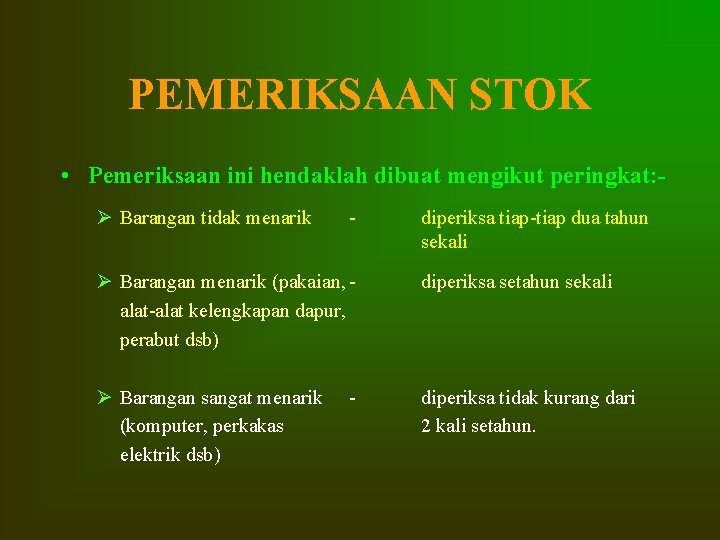 PEMERIKSAAN STOK

• Pemeriksaan ini hendaklah dibuat mengikut peringkat:-

➢ Barangan tidak menarik - diperiksa tiap-tiap dua tahun sekali

➢ Barangan menarik (pakaian, alat-alat kelengkapan dapur, perabut dsb) - diperiksa setahun sekali

➢ Barangan sangat menarik (komputer, perkakas elektrik dsb) - diperiksa tidak kurang dari 2 kali setahun.